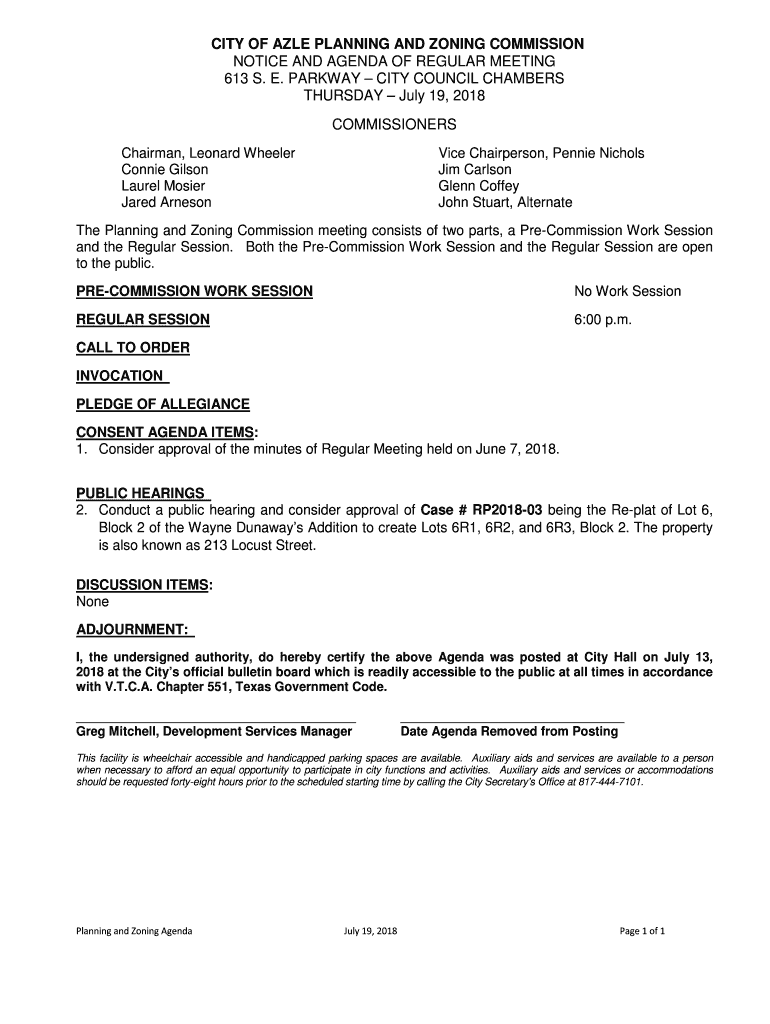 CITY OF AZLE PLANNING AND ZONING COMMISSION
NOTICE AND AGENDA OF REGULAR MEETING
613 S. E. PARKWAY – CITY COUNCIL CHAMBERS
THURSDAY – July 19, 2018

COMMISSIONERS

Chairman, Leonard Wheeler
Connie Gilson
Laurel Mosier
Jared Arneson

Vice Chairperson, Pennie Nichols
Jim Carlson
Glenn Coffey
John Stuart, Alternate

The Planning and Zoning Commission meeting consists of two parts, a Pre-Commission Work Session and the Regular Session. Both the Pre-Commission Work Session and the Regular Session are open to the public.

PRE-COMMISSION WORK SESSION No Work Session

REGULAR SESSION 6:00 p.m.

CALL TO ORDER

INVOCATION

PLEDGE OF ALLEGIANCE

CONSENT AGENDA ITEMS:
1. Consider approval of the minutes of Regular Meeting held on June 7, 2018.

PUBLIC HEARINGS
2. Conduct a public hearing and consider approval of Case # RP2018-03 being the Re-plat of Lot 6, Block 2 of the Wayne Dunaway's Addition to create Lots 6R1, 6R2, and 6R3, Block 2. The property is also known as 213 Locust Street.

DISCUSSION ITEMS:
None

ADJOURNMENT:

I, the undersigned authority, do hereby certify the above Agenda was posted at City Hall on July 13, 2018 at the City's official bulletin board which is readily accessible to the public at all times in accordance with V.T.C.A. Chapter 551, Texas Government Code.

Greg Mitchell, Development Services Manager

Date Agenda Removed from Posting

This facility is wheelchair accessible and handicapped parking spaces are available. Auxiliary aids and services are available to a person when necessary to afford an equal opportunity to participate in city functions and activities. Auxiliary aids and services or accommodations should be requested forty-eight hours prior to the scheduled starting time by calling the City Secretary's Office at 817-444-7101.

Planning and Zoning Agenda July 19, 2018 Page 1 of 1